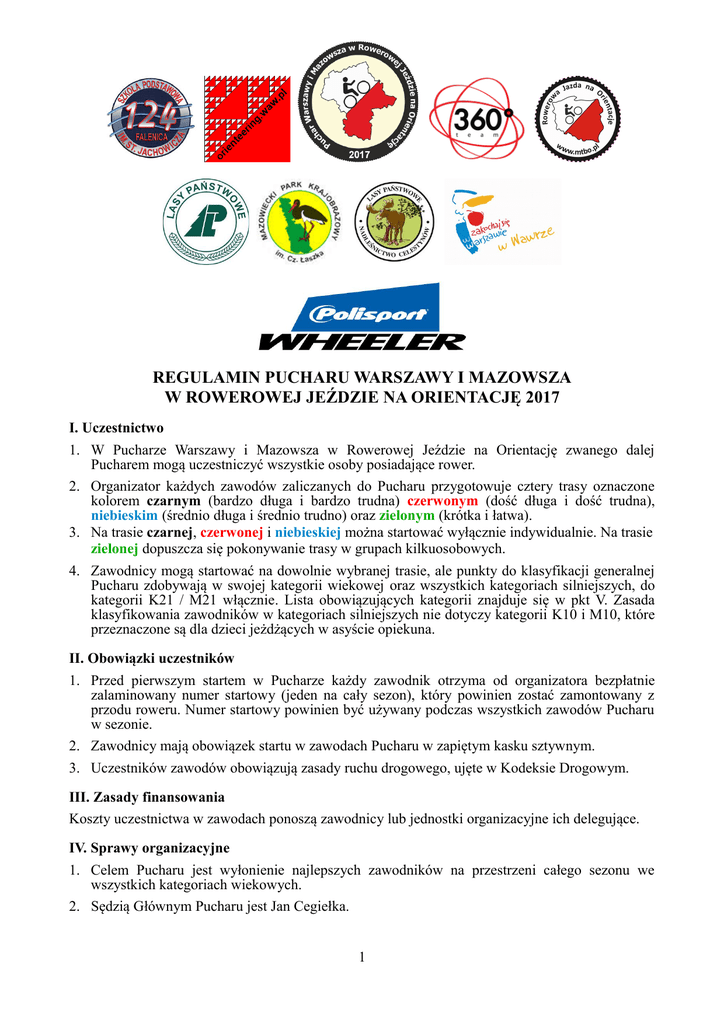 SZKOŁA PODSTAWOWA 124 FALENICA IM. ST. JACHOWICZA

orienteering.waw.pl

Puchar Warszawy i Mazowsza w Rowerowej Jeździe na Orientację 2017

360° team

Rowerowa Jazda na Orientację www.mtbo.pl

LASY PAŃSTWOWE

MAZOWIECKI PARK KRAJOBRAZOWY im. Cz. Łaszka

LASY PAŃSTWOWE NADLEŚNICTWO CELESTYNÓW

zakochaj się w Warszawie w Wawrze

Polisport

WHEELER

REGULAMIN PUCHARU WARSZAWY I MAZOWSZA
W ROWEROWEJ JEŹDZIE NA ORIENTACJĘ 2017

I. Uczestnictwo

1. W Pucharze Warszawy i Mazowsza w Rowerowej Jeździe na Orientację zwanego dalej Pucharem mogą uczestniczyć wszystkie osoby posiadające rower.

2. Organizator każdych zawodów zaliczanych do Pucharu przygotowuje cztery trasy oznaczone kolorem czarnym (bardzo długa i bardzo trudna) czerwonym (dość długa i dość trudna), niebieskim (średnio długa i średnio trudno) oraz zielonym (krótka i łatwa).

3. Na trasie czarnej, czerwonej i niebieskiej można startować wyłącznie indywidualnie. Na trasie zielonej dopuszcza się pokonywanie trasy w grupach kilkuosobowych.

4. Zawodnicy mogą startować na dowolnie wybranej trasie, ale punkty do klasyfikacji generalnej Pucharu zdobywają w swojej kategorii wiekowej oraz wszystkich kategoriach silniejszych, do kategorii K21 / M21 włącznie. Lista obowiązujących kategorii znajduje się w pkt V. Zasada klasyfikowania zawodników w kategoriach silniejszych nie dotyczy kategorii K10 i M10, które przeznaczone są dla dzieci jeżdżących w asyście opiekuna.

II. Obowiązki uczestników

1. Przed pierwszym startem w Pucharze każdy zawodnik otrzyma od organizatora bezpłatnie zalaminowany numer startowy (jeden na cały sezon), który powinien zostać zamontowany z przodu roweru. Numer startowy powinien być używany podczas wszystkich zawodów Pucharu w sezonie.

2. Zawodnicy mają obowiązek startu w zawodach Pucharu w zapiętym kasku sztywnym.

3. Uczestników zawodów obowiązują zasady ruchu drogowego, ujęte w Kodeksie Drogowym.

III. Zasady finansowania

Koszty uczestnictwa w zawodach ponoszą zawodnicy lub jednostki organizacyjne ich delegujące.

IV. Sprawy organizacyjne

1. Celem Pucharu jest wyłonienie najlepszych zawodników na przestrzeni całego sezonu we wszystkich kategoriach wiekowych.

2. Sędzią Głównym Pucharu jest Jan Cegiełka.

1